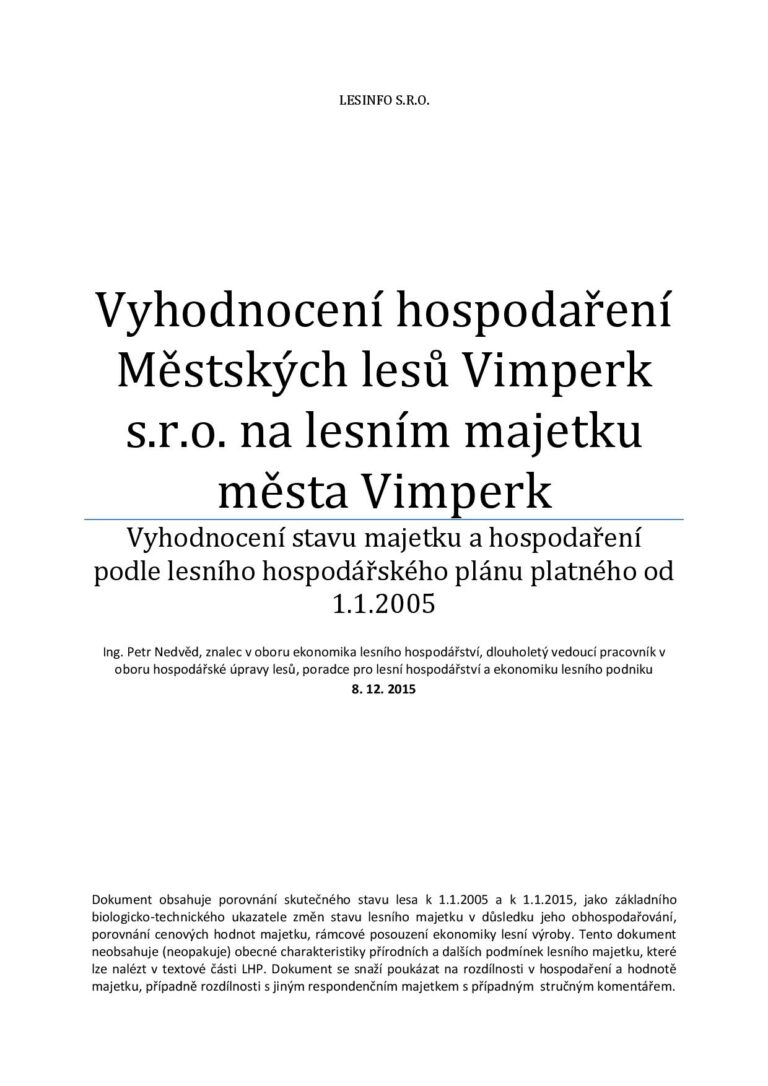 LESINFO S.R.O.

Vyhodnocení hospodaření Městských lesů Vimperk s.r.o. na lesním majetku města Vimperk

Vyhodnocení stavu majetku a hospodaření podle lesního hospodářského plánu platného od 1.1.2005

Ing. Petr Nedvěd, znalec v oboru ekonomika lesního hospodářství, dlouholetý vedoucí pracovník v oboru hospodářské úpravy lesů, poradce pro lesní hospodářství a ekonomiku lesního podniku

8. 12. 2015

Dokument obsahuje porovnání skutečného stavu lesa k 1.1.2005 a k 1.1.2015, jako základního biologicko-technického ukazatele změn stavu lesního majetku v důsledku jeho obhospodařování, porovnání cenových hodnot majetku, rámcové posouzení ekonomiky lesní výroby. Tento dokument neobsahuje (neopakuje) obecné charakteristiky přírodních a dalších podmínek lesního majetku, které lze nalézt v textové části LHP. Dokument se snaží poukázat na rozdílnosti v hospodaření a hodnotě majetku, případně rozdílnosti s jiným respondenčním majetkem s případným stručným komentářem.